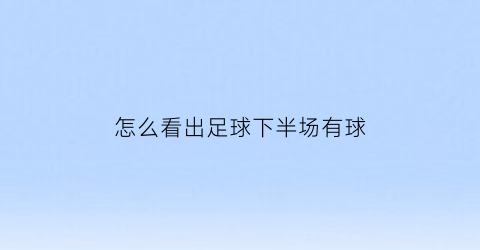 怎么看出足球下半场有球